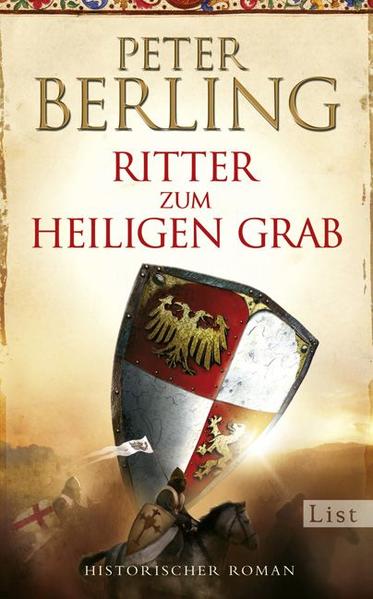 PETER
BERLING

RITTER
ZUM
HEILIGEN GRAB

List

HISTORISCHER ROMAN